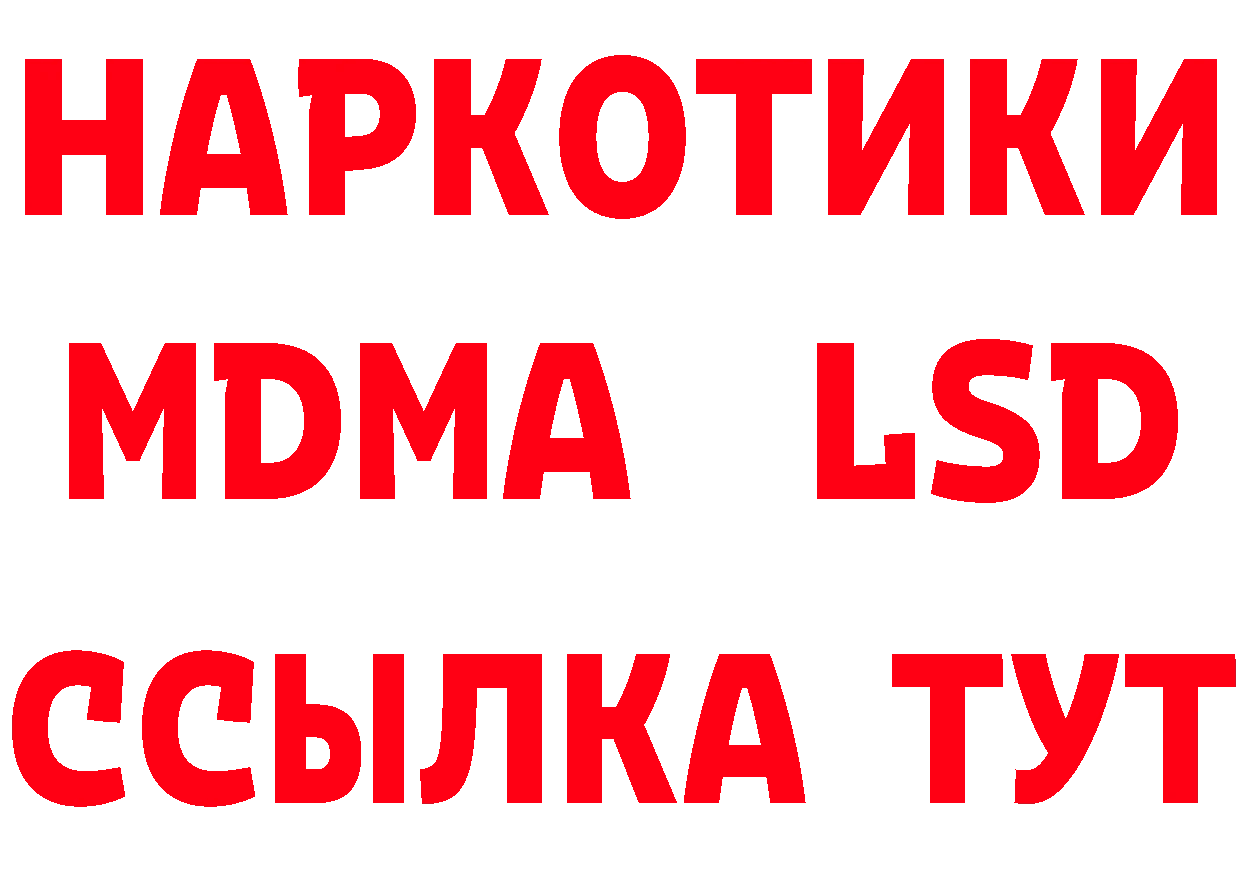 НАРКОТИКИ
MDMA LSD
ССЫЛКА ТУТ